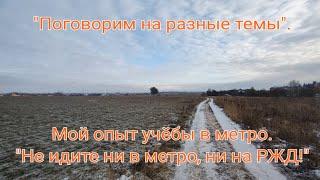 "Поговорим на разные темы".

Мой опыт учёбы в метро.
"Не идите ни в метро, ни на РЖД!"